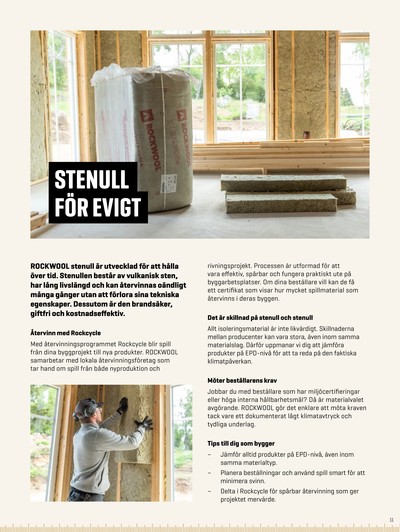 ROCKWOOL

ROCKWOOL

STENULL FÖR EVIGT

ROCKWOOL stenull är utvecklad för att hålla över tid. Stenullen består av vulkanisk sten, har lång livslängd och kan återvinnas oändligt många gånger utan att förlora sina tekniska egenskaper. Dessutom är den brandsäker, giftfri och kostnadseffektiv.

Återvinn med Rockcycle

Med återvinningsprogrammet Rockcycle blir spill från dina byggprojekt till nya produkter. ROCKWOOL samarbetar med lokala återvinningsföretag som tar hand om spill från både nyproduktion och rivningsprojekt. Processen är utformad för att vara effektiv, spårbar och fungera praktiskt ute på byggarbetsplatser. Om dina beställare vill kan de få ett certifikat som visar hur mycket spillmaterial som återvinns i deras byggen.

Det är skillnad på stenull och stenull

Allt isoleringsmaterial är inte likvärdigt. Skillnaderna mellan producenter kan vara stora, även inom samma materialslag. Därför uppmanar vi dig att jämföra produkter på EPD-nivå för att ta reda på den faktiska klimatpåverkan.

Möter beställarens krav

Jobbar du med beställare som har miljöcertifieringar eller höga interna hållbarhetsmål? Då är materialvalet avgörande. ROCKWOOL gör det enklare att möta kraven tack vare ett dokumenterat lågt klimatavtryck och tydliga underlag.

Tips till dig som bygger

– Jämför alltid produkter på EPD-nivå, även inom samma materialtyp.
– Planera beställningar och använd spill smart för att minimera svinn.
– Delta i Rockcycle för spårbar återvinning som ger projektet mervärde.

11